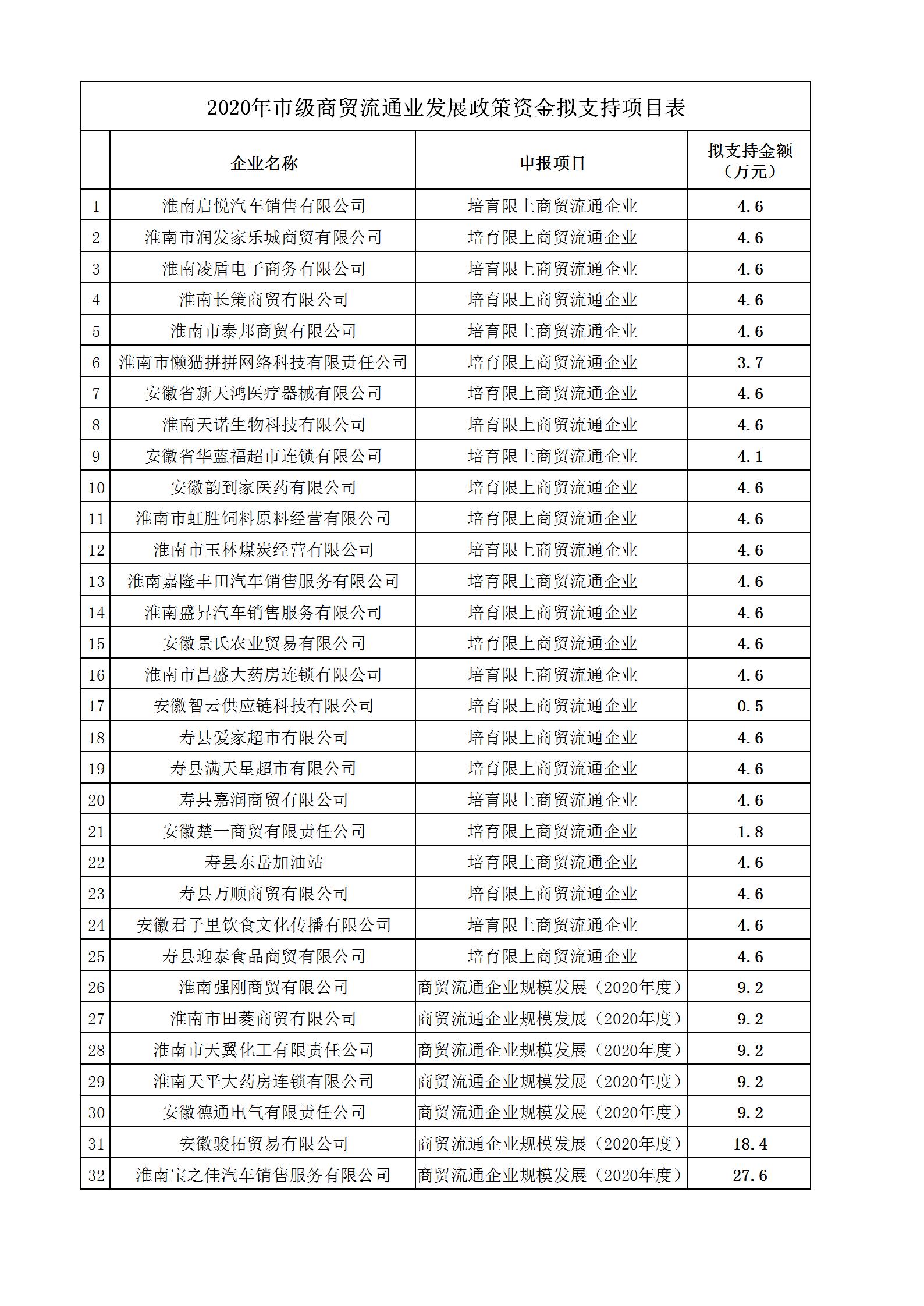 2020年市级商贸流通业发展政策资金拟支持项目表

| | 企业名称 | 申报项目 | 拟支持金额（万元） |
|---|---|---|---|
| 1 | 淮南启悦汽车销售有限公司 | 培育限上商贸流通企业 | 4.6 |
| 2 | 淮南市润发家乐城商贸有限公司 | 培育限上商贸流通企业 | 4.6 |
| 3 | 淮南凌盾电子商务有限公司 | 培育限上商贸流通企业 | 4.6 |
| 4 | 淮南长策商贸有限公司 | 培育限上商贸流通企业 | 4.6 |
| 5 | 淮南市泰邦商贸有限公司 | 培育限上商贸流通企业 | 4.6 |
| 6 | 淮南市懒猫拼拼网络科技有限责任公司 | 培育限上商贸流通企业 | 3.7 |
| 7 | 安徽省新天鸿医疗器械有限公司 | 培育限上商贸流通企业 | 4.6 |
| 8 | 淮南天诺生物科技有限公司 | 培育限上商贸流通企业 | 4.6 |
| 9 | 安徽省华蓝福超市连锁有限公司 | 培育限上商贸流通企业 | 4.1 |
| 10 | 安徽韵到家医药有限公司 | 培育限上商贸流通企业 | 4.6 |
| 11 | 淮南市虹胜饲料原料经营有限公司 | 培育限上商贸流通企业 | 4.6 |
| 12 | 淮南市玉林煤炭经营有限公司 | 培育限上商贸流通企业 | 4.6 |
| 13 | 淮南嘉隆丰田汽车销售服务有限公司 | 培育限上商贸流通企业 | 4.6 |
| 14 | 淮南盛昇汽车销售服务有限公司 | 培育限上商贸流通企业 | 4.6 |
| 15 | 安徽景氏农业贸易有限公司 | 培育限上商贸流通企业 | 4.6 |
| 16 | 淮南市昌盛大药房连锁有限公司 | 培育限上商贸流通企业 | 4.6 |
| 17 | 安徽智云供应链科技有限公司 | 培育限上商贸流通企业 | 0.5 |
| 18 | 寿县爱家超市有限公司 | 培育限上商贸流通企业 | 4.6 |
| 19 | 寿县满天星超市有限公司 | 培育限上商贸流通企业 | 4.6 |
| 20 | 寿县嘉润商贸有限公司 | 培育限上商贸流通企业 | 4.6 |
| 21 | 安徽楚一商贸有限责任公司 | 培育限上商贸流通企业 | 1.8 |
| 22 | 寿县东岳加油站 | 培育限上商贸流通企业 | 4.6 |
| 23 | 寿县万顺商贸有限公司 | 培育限上商贸流通企业 | 4.6 |
| 24 | 安徽君子里饮食文化传播有限公司 | 培育限上商贸流通企业 | 4.6 |
| 25 | 寿县迎泰食品商贸有限公司 | 培育限上商贸流通企业 | 4.6 |
| 26 | 淮南强刚商贸有限公司 | 商贸流通企业规模发展（2020年度） | 9.2 |
| 27 | 淮南市田菱商贸有限公司 | 商贸流通企业规模发展（2020年度） | 9.2 |
| 28 | 淮南市天翼化工有限责任公司 | 商贸流通企业规模发展（2020年度） | 9.2 |
| 29 | 淮南天平大药房连锁有限公司 | 商贸流通企业规模发展（2020年度） | 9.2 |
| 30 | 安徽德通电气有限责任公司 | 商贸流通企业规模发展（2020年度） | 9.2 |
| 31 | 安徽骏拓贸易有限公司 | 商贸流通企业规模发展（2020年度） | 18.4 |
| 32 | 淮南宝之佳汽车销售服务有限公司 | 商贸流通企业规模发展（2020年度） | 27.6 |